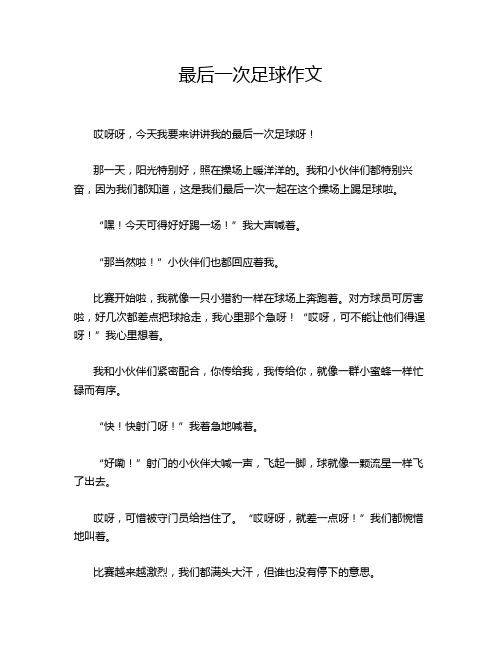 最后一次足球作文

哎呀呀，今天我要来讲讲我的最后一次足球呀！

那一天，阳光特别好，照在操场上暖洋洋的。我和小伙伴们都特别兴奋，因为我们都知道，这是我们最后一次一起在这个操场上踢足球啦。

“嘿！今天可得好好踢一场！”我大声喊着。

“那当然啦！”小伙伴们也都回应着我。

比赛开始啦，我就像一只小猎豹一样在球场上奔跑着。对方球员可厉害啦，好几次都差点把球抢走，我心里那个急呀！“哎呀，可不能让他们得逞呀！”我心里想着。

我和小伙伴们紧密配合，你传给我，我传给你，就像一群小蜜蜂一样忙碌而有序。

“快！快射门呀！”我着急地喊着。

“好嘞！”射门的小伙伴大喊一声，飞起一脚，球就像一颗流星一样飞了出去。

哎呀，可惜被守门员给挡住了。“哎呀呀，就差一点呀！”我们都惋惜地叫着。

比赛越来越激烈，我们都满头大汗，但谁也没有停下的意思。